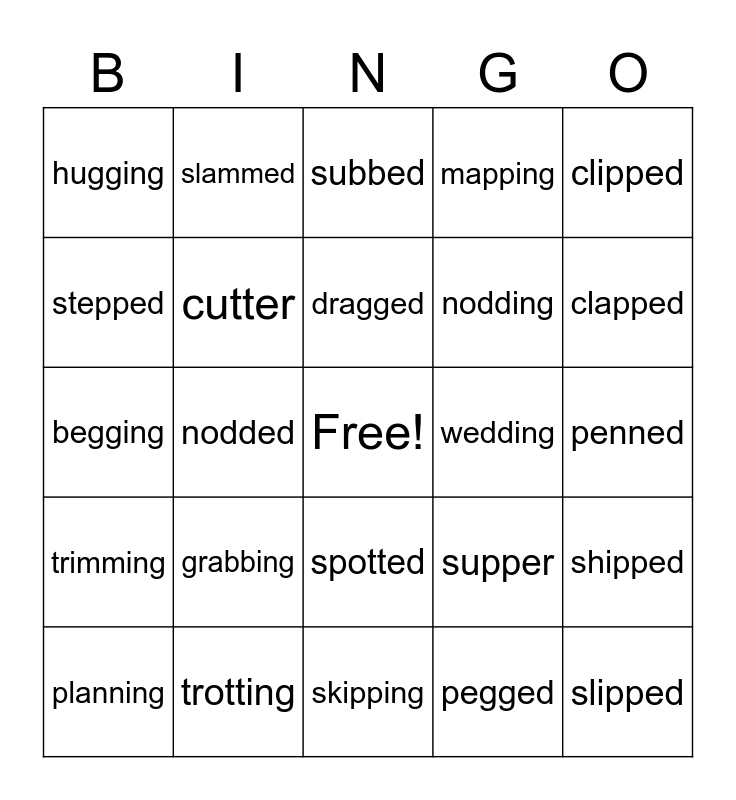 | B | I | N | G | O |
|---|---|---|---|---|
| hugging | slammed | subbed | mapping | clipped |
| stepped | cutter | dragged | nodding | clapped |
| begging | nodded | Free! | wedding | penned |
| trimming | grabbing | spotted | supper | shipped |
| planning | trotting | skipping | pegged | slipped |